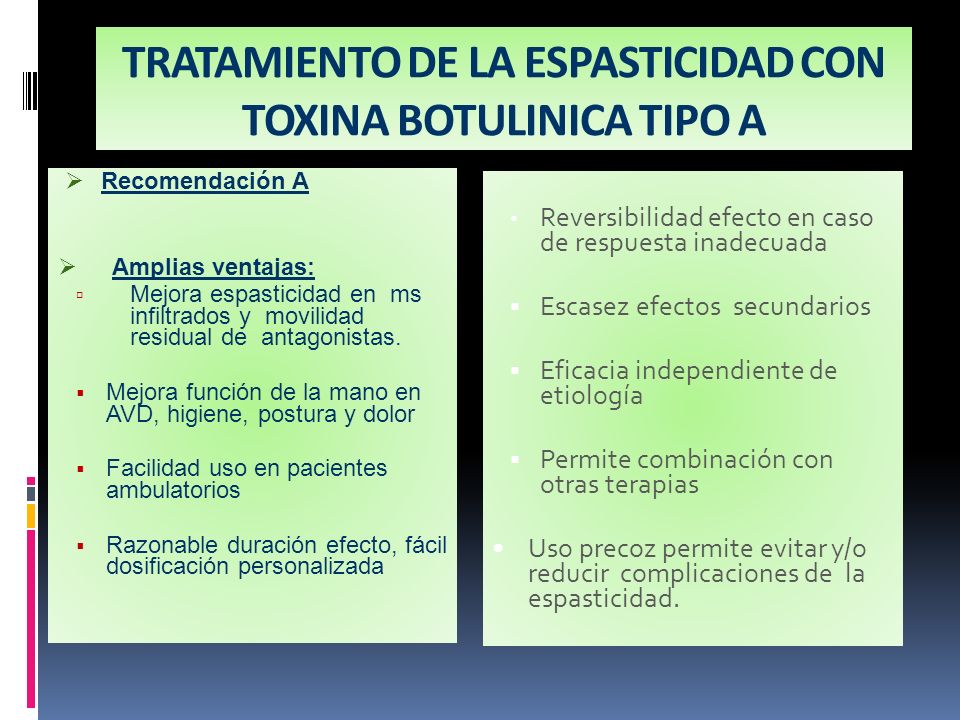 TRATAMIENTO DE LA ESPASTICIDAD CON TOXINA BOTULINICA TIPO A

Recomendación A

Amplias ventajas:

Mejora espasticidad en ms infiltrados y movilidad residual de antagonistas.

Mejora función de la mano en AVD, higiene, postura y dolor

Facilidad uso en pacientes ambulatorios

Razonable duración efecto, fácil dosificación personalizada

Reversibilidad efecto en caso de respuesta inadecuada

Escasez efectos secundarios

Eficacia independiente de etiología

Permite combinación con otras terapias

Uso precoz permite evitar y/o reducir complicaciones de la espasticidad.